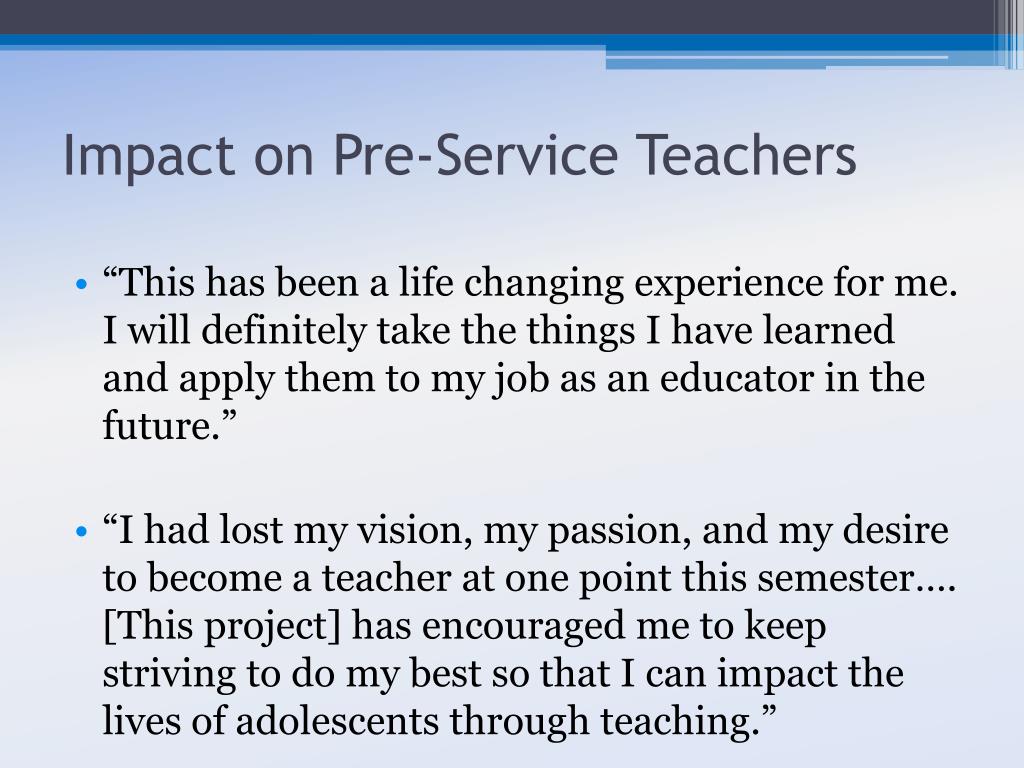 Impact on Pre-Service Teachers

• “This has been a life changing experience for me. I will definitely take the things I have learned and apply them to my job as an educator in the future.”

• “I had lost my vision, my passion, and my desire to become a teacher at one point this semester…. [This project] has encouraged me to keep striving to do my best so that I can impact the lives of adolescents through teaching.”